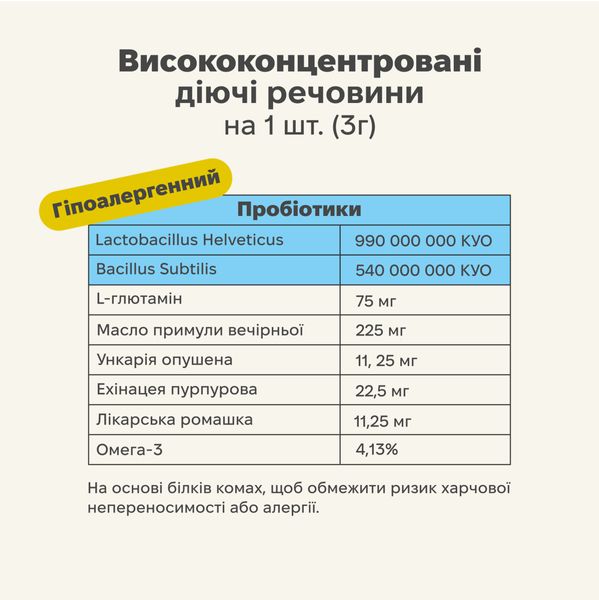 Висококонцентровані діючі речовини
на 1 шт. (3г)

Гіпоалергенний

| Пробіотики | |
|---|---|
| Lactobacillus Helveticus | 990 000 000 КУО |
| Bacillus Subtilis | 540 000 000 КУО |
| L-глютамін | 75 мг |
| Масло примули вечірньої | 225 мг |
| Ункарія опушена | 11, 25 мг |
| Ехінацея пурпурова | 22,5 мг |
| Лікарська ромашка | 11,25 мг |
| Омега-3 | 4,13% |

На основі білків комах, щоб обмежити ризик харчової непереносимості або алергії.